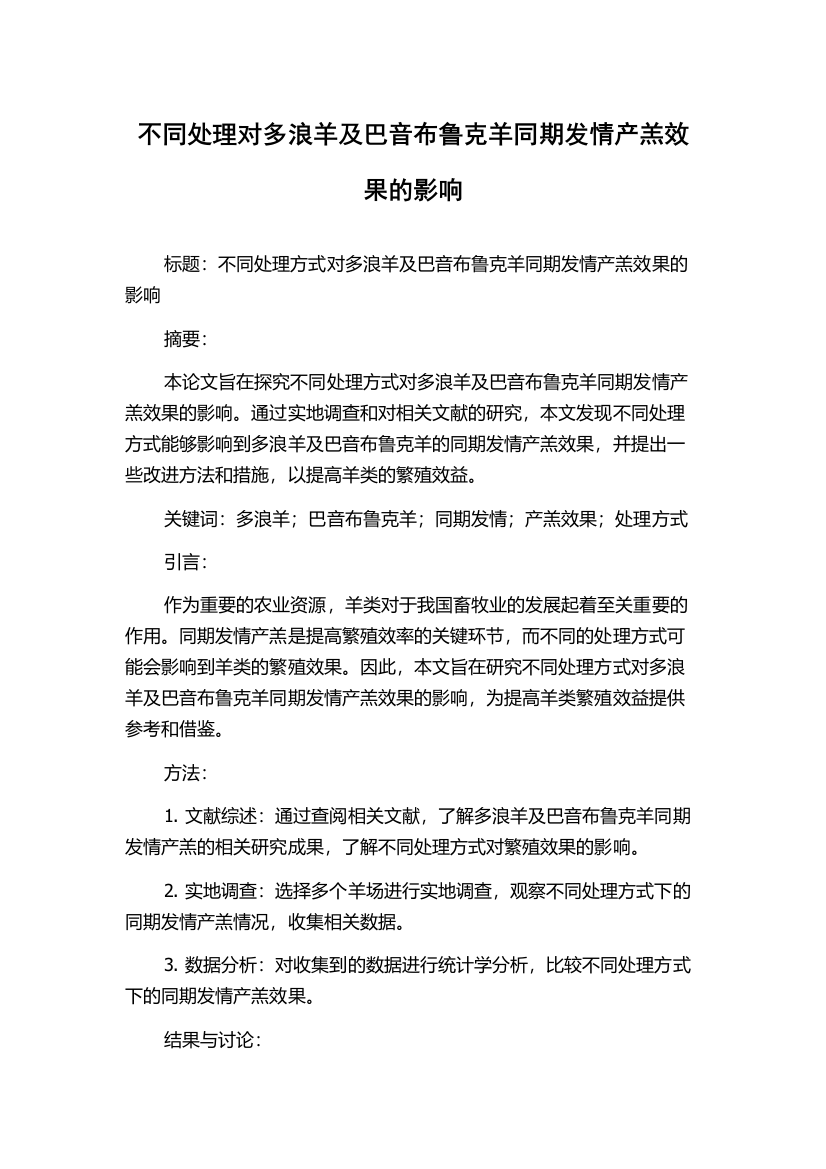 不同处理对多浪羊及巴音布鲁克羊同期发情产羔效果的影响

标题：不同处理方式对多浪羊及巴音布鲁克羊同期发情产羔效果的影响

摘要：

本论文旨在探究不同处理方式对多浪羊及巴音布鲁克羊同期发情产羔效果的影响。通过实地调查和对相关文献的研究，本文发现不同处理方式能够影响到多浪羊及巴音布鲁克羊的同期发情产羔效果，并提出一些改进方法和措施，以提高羊类的繁殖效益。

关键词：多浪羊；巴音布鲁克羊；同期发情；产羔效果；处理方式

引言：

作为重要的农业资源，羊类对于我国畜牧业的发展起着至关重要的作用。同期发情产羔是提高繁殖效率的关键环节，而不同的处理方式可能会影响到羊类的繁殖效果。因此，本文旨在研究不同处理方式对多浪羊及巴音布鲁克羊同期发情产羔效果的影响，为提高羊类繁殖效益提供参考和借鉴。

方法：

1. 文献综述：通过查阅相关文献，了解多浪羊及巴音布鲁克羊同期发情产羔的相关研究成果，了解不同处理方式对繁殖效果的影响。

2. 实地调查：选择多个羊场进行实地调查，观察不同处理方式下的同期发情产羔情况，收集相关数据。

3. 数据分析：对收集到的数据进行统计学分析，比较不同处理方式下的同期发情产羔效果。

结果与讨论：